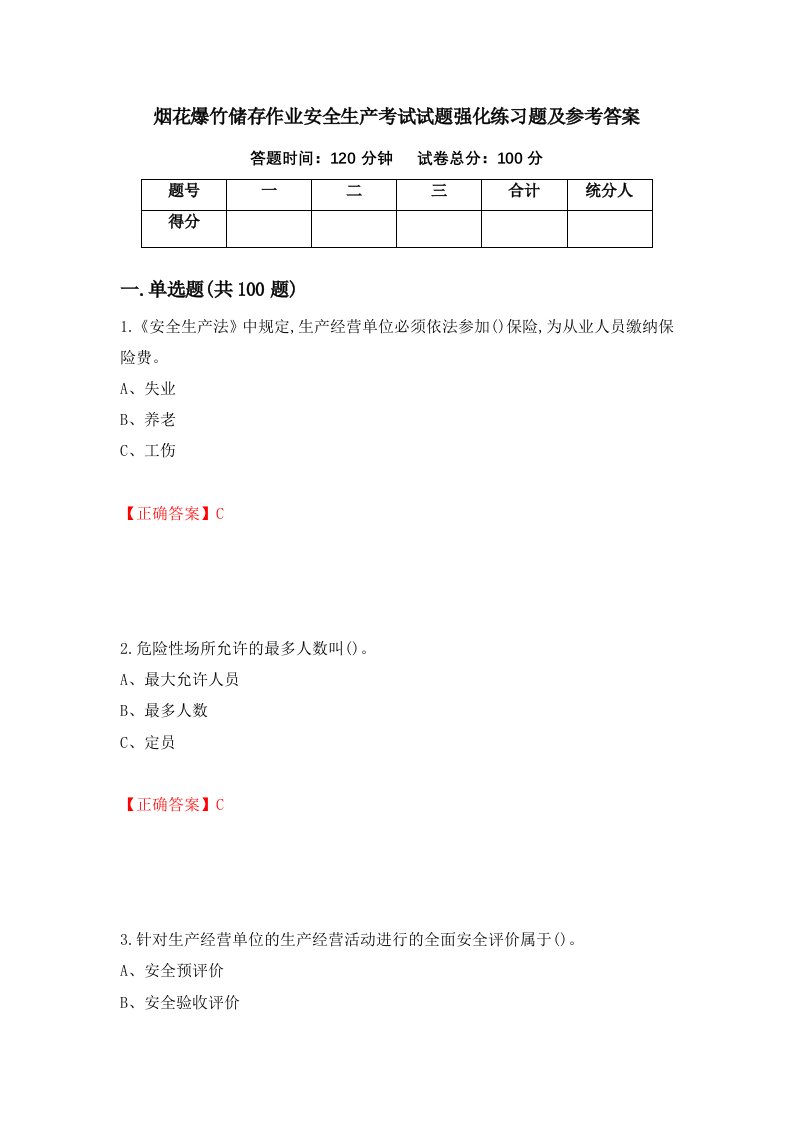 烟花爆竹储存作业安全生产考试试题强化练习题及参考答案

答题时间：120 分钟　试卷总分：100 分

| 题号 | 一 | 二 | 三 | 合计 | 统分人 |
|---|---|---|---|---|---|
| 得分 | | | | | |

一.单选题(共 100 题)

1.《安全生产法》中规定,生产经营单位必须依法参加()保险,为从业人员缴纳保险费。

A、失业

B、养老

C、工伤

【正确答案】C

2.危险性场所允许的最多人数叫()。

A、最大允许人员

B、最多人数

C、定员

【正确答案】C

3.针对生产经营单位的生产经营活动进行的全面安全评价属于()。

A、安全预评价

B、安全验收评价